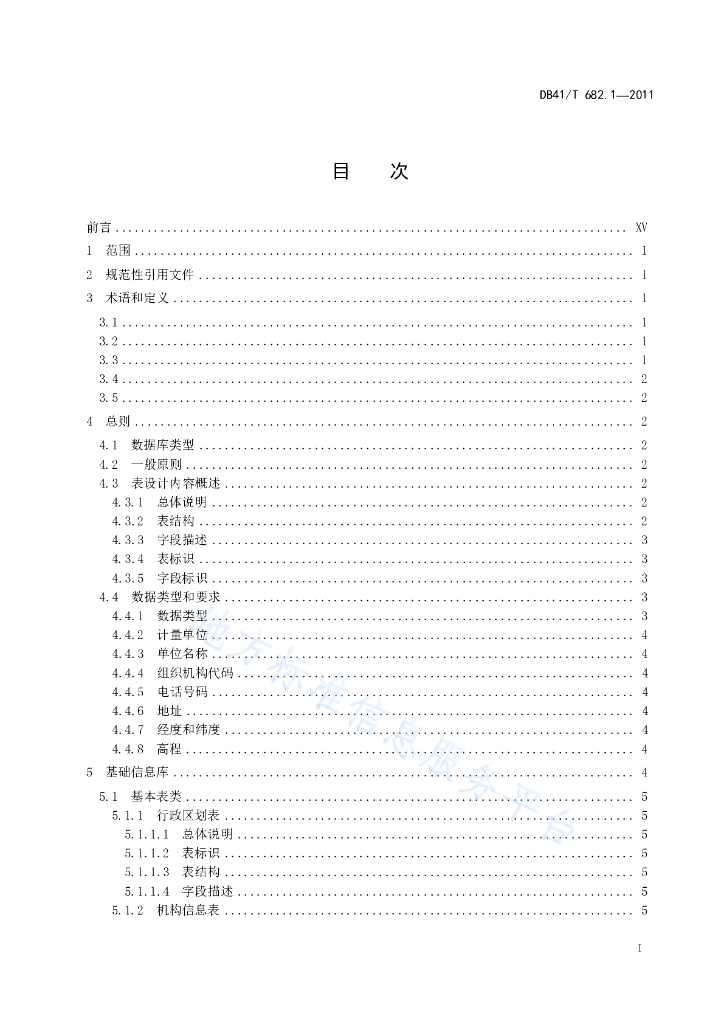 DB41/T 682.1—2011

目　次

前言 .......... XV
1 范围 .......... 1
2 规范性引用文件 .......... 1
3 术语和定义 .......... 1
3.1 .......... 1
3.2 .......... 1
3.3 .......... 1
3.4 .......... 2
3.5 .......... 2
4 总则 .......... 2
4.1 数据库类型 .......... 2
4.2 一般原则 .......... 2
4.3 表设计内容概述 .......... 2
4.3.1 总体说明 .......... 2
4.3.2 表结构 .......... 2
4.3.3 字段描述 .......... 3
4.3.4 表标识 .......... 3
4.3.5 字段标识 .......... 3
4.4 数据类型和要求 .......... 3
4.4.1 数据类型 .......... 3
4.4.2 计量单位 .......... 4
4.4.3 单位名称 .......... 4
4.4.4 组织机构代码 .......... 4
4.4.5 电话号码 .......... 4
4.4.6 地址 .......... 4
4.4.7 经度和纬度 .......... 4
4.4.8 高程 .......... 4
5 基础信息库 .......... 4
5.1 基本表类 .......... 5
5.1.1 行政区划表 .......... 5
5.1.1.1 总体说明 .......... 5
5.1.1.2 表标识 .......... 5
5.1.1.3 表结构 .......... 5
5.1.1.4 字段描述 .......... 5
5.1.2 机构信息表 .......... 5

地方标准信息服务平台

I